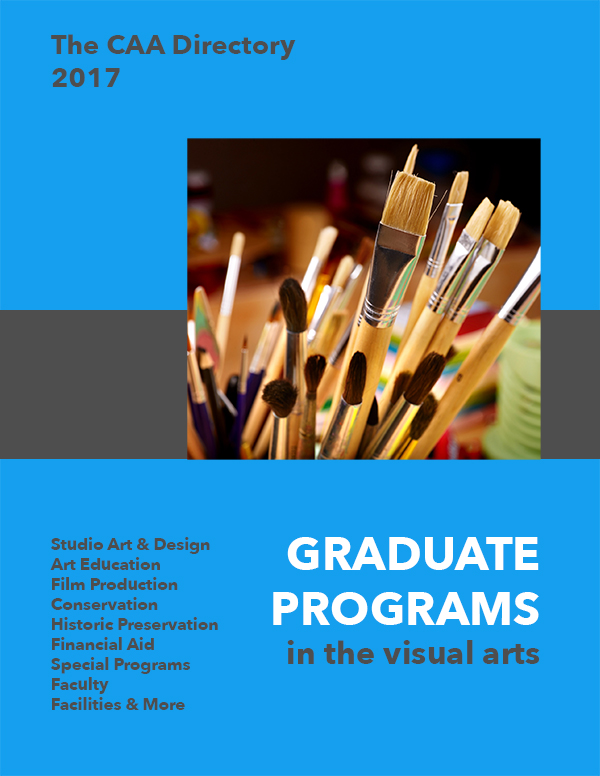 The CAA Directory
2017

Studio Art & Design
Art Education
Film Production
Conservation
Historic Preservation
Financial Aid
Special Programs
Faculty
Facilities & More

GRADUATE
PROGRAMS
in the visual arts